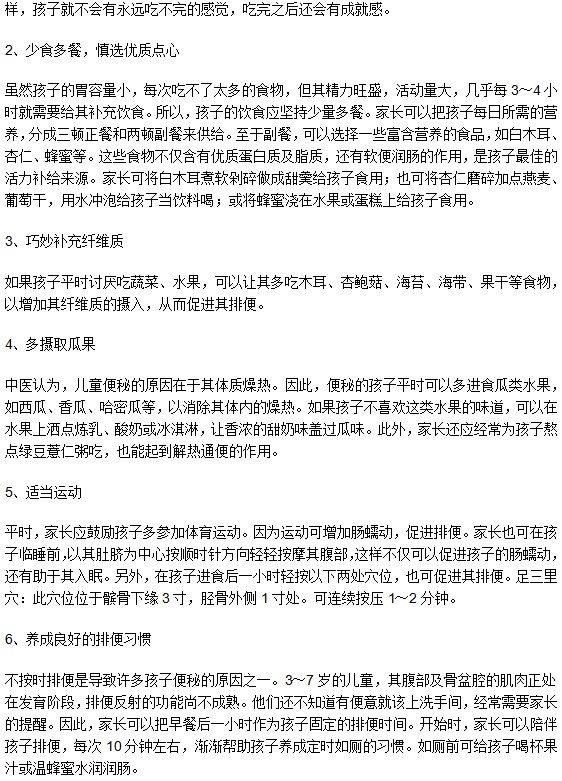 样，孩子就不会有永远吃不完的感觉，吃完之后还会有成就感。

2、少食多餐，慎选优质点心

虽然孩子的胃容量小，每次吃不了太多的食物，但其精力旺盛，活动量大，几乎每 3～4 小时就需要给其补充饮食。所以，孩子的饮食应坚持少量多餐。家长可以把孩子每日所需的营养，分成三顿正餐和两顿副餐来供给。至于副餐，可以选择一些富含营养的食品，如白木耳、杏仁、蜂蜜等。这些食物不仅含有优质蛋白质及脂质，还有软便润肠的作用，是孩子最佳的活力补给来源。家长可将白木耳煮软剁碎做成甜羹给孩子食用；也可将杏仁磨碎加点燕麦、葡萄干，用水冲泡给孩子当饮料喝；或将蜂蜜浇在水果或蛋糕上给孩子食用。

3、巧妙补充纤维质

如果孩子平时讨厌吃蔬菜、水果，可以让其多吃木耳、杏鲍菇、海苔、海带、果干等食物，以增加其纤维质的摄入，从而促进其排便。

4、多摄取瓜果

中医认为，儿童便秘的原因在于其体质燥热。因此，便秘的孩子平时可以多进食瓜类水果，如西瓜、香瓜、哈密瓜等，以消除其体内的燥热。如果孩子不喜欢这类水果的味道，可以在水果上洒点炼乳、酸奶或冰淇淋，让香浓的甜奶味盖过瓜味。此外，家长还应经常为孩子熬点绿豆薏仁粥吃，也能起到解热通便的作用。

5、适当运动

平时，家长应鼓励孩子多参加体育运动。因为运动可增加肠蠕动，促进排便。家长也可在孩子临睡前，以其肚脐为中心按顺时针方向轻轻按摩其腹部，这样不仅可以促进孩子的肠蠕动，还有助于其入眠。另外，在孩子进食后一小时轻按以下两处穴位，也可促进其排便。足三里穴：此穴位位于髌骨下缘 3 寸，胫骨外侧 1 寸处。可连续按压 1～2 分钟。

6、养成良好的排便习惯

不按时排便是导致许多孩子便秘的原因之一。3～7 岁的儿童，其腹部及骨盆腔的肌肉正处在发育阶段，排便反射的功能尚不成熟。他们还不知道有便意就该上洗手间，经常需要家长的提醒。因此，家长可以把早餐后一小时作为孩子固定的排便时间。开始时，家长可以陪伴孩子排便，每次 10 分钟左右，渐渐帮助孩子养成定时如厕的习惯。如厕前可给孩子喝杯果汁或温蜂蜜水润润肠。